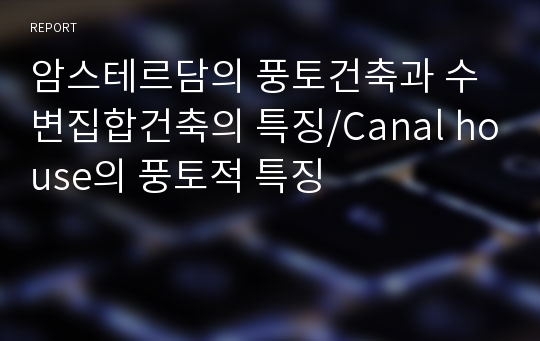 REPORT

암스테르담의 풍토건축과 수변집합건축의 특징/Canal house의 풍토적 특징